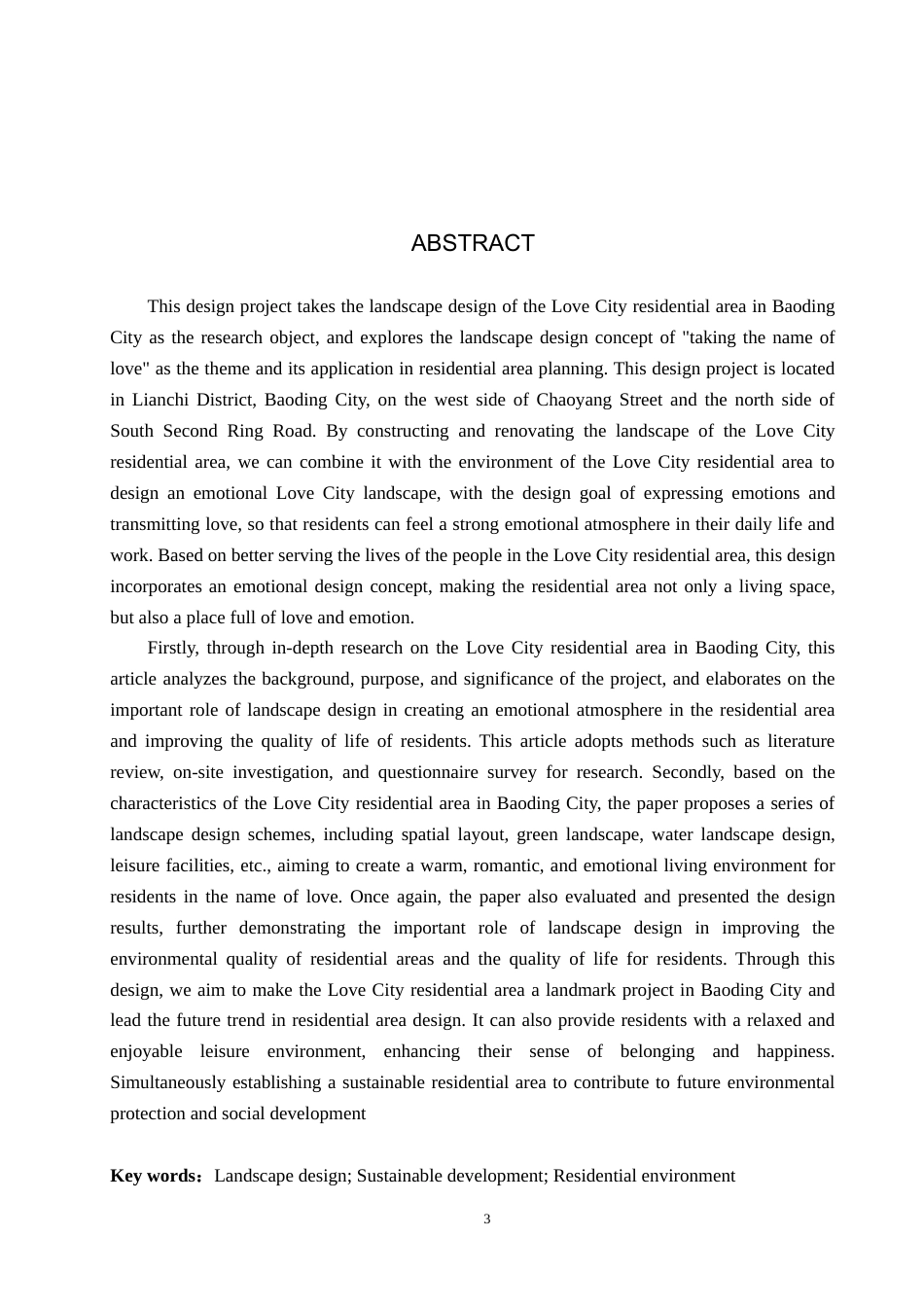 ABSTRACT

This design project takes the landscape design of the Love City residential area in Baoding City as the research object, and explores the landscape design concept of "taking the name of love" as the theme and its application in residential area planning. This design project is located in Lianchi District, Baoding City, on the west side of Chaoyang Street and the north side of South Second Ring Road. By constructing and renovating the landscape of the Love City residential area, we can combine it with the environment of the Love City residential area to design an emotional Love City landscape, with the design goal of expressing emotions and transmitting love, so that residents can feel a strong emotional atmosphere in their daily life and work. Based on better serving the lives of the people in the Love City residential area, this design incorporates an emotional design concept, making the residential area not only a living space, but also a place full of love and emotion.

Firstly, through in-depth research on the Love City residential area in Baoding City, this article analyzes the background, purpose, and significance of the project, and elaborates on the important role of landscape design in creating an emotional atmosphere in the residential area and improving the quality of life of residents. This article adopts methods such as literature review, on-site investigation, and questionnaire survey for research. Secondly, based on the characteristics of the Love City residential area in Baoding City, the paper proposes a series of landscape design schemes, including spatial layout, green landscape, water landscape design, leisure facilities, etc., aiming to create a warm, romantic, and emotional living environment for residents in the name of love. Once again, the paper also evaluated and presented the design results, further demonstrating the important role of landscape design in improving the environmental quality of residential areas and the quality of life for residents. Through this design, we aim to make the Love City residential area a landmark project in Baoding City and lead the future trend in residential area design. It can also provide residents with a relaxed and enjoyable leisure environment, enhancing their sense of belonging and happiness. Simultaneously establishing a sustainable residential area to contribute to future environmental protection and social development

Key words：Landscape design; Sustainable development; Residential environment

3